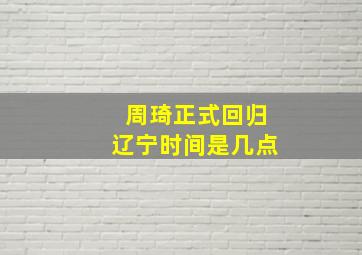 周琦正式回归
辽宁时间是几点